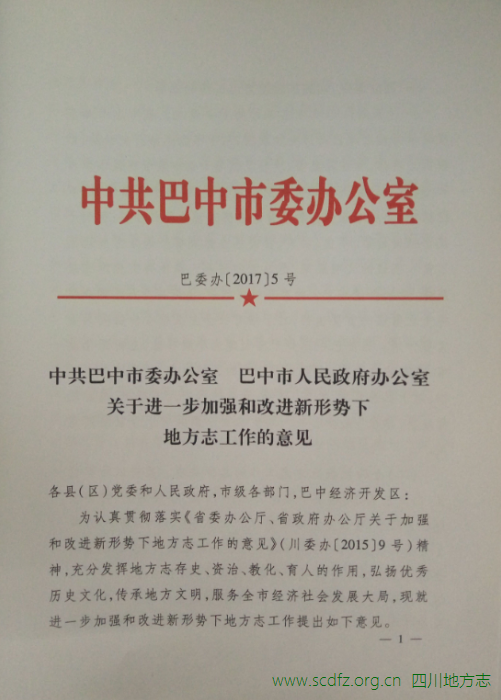 中共巴中市委办公室

巴委办〔2017〕5号

中共巴中市委办公室　巴中市人民政府办公室
关于进一步加强和改进新形势下
地方志工作的意见

各县（区）党委和人民政府，市级各部门，巴中经济开发区：

为认真贯彻落实《省委办公厅、省政府办公厅关于加强和改进新形势下地方志工作的意见》（川委办〔2015〕9号）精神，充分发挥地方志存史、资治、教化、育人的作用，弘扬优秀历史文化，传承地方文明，服务全市经济社会发展大局，现就进一步加强和改进新形势下地方志工作提出如下意见。

— 1 —

www.scdfz.org.cn　四川地方志